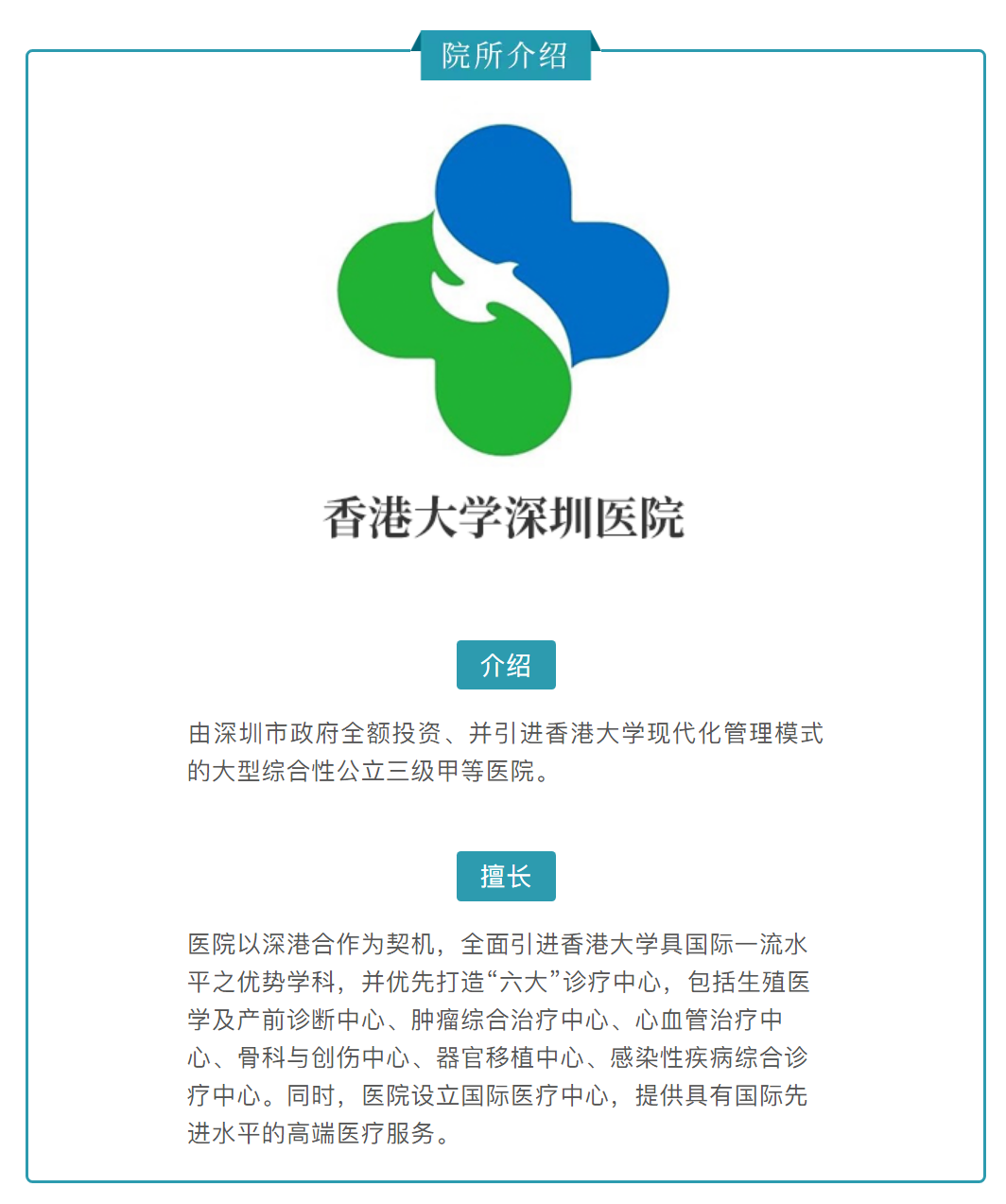 院所介绍

香港大学深圳医院

介绍

由深圳市政府全额投资、并引进香港大学现代化管理模式的大型综合性公立三级甲等医院。

擅长

医院以深港合作为契机，全面引进香港大学具国际一流水平之优势学科，并优先打造“六大”诊疗中心，包括生殖医学及产前诊断中心、肿瘤综合治疗中心、心血管治疗中心、骨科与创伤中心、器官移植中心、感染性疾病综合诊疗中心。同时，医院设立国际医疗中心，提供具有国际先进水平的高端医疗服务。